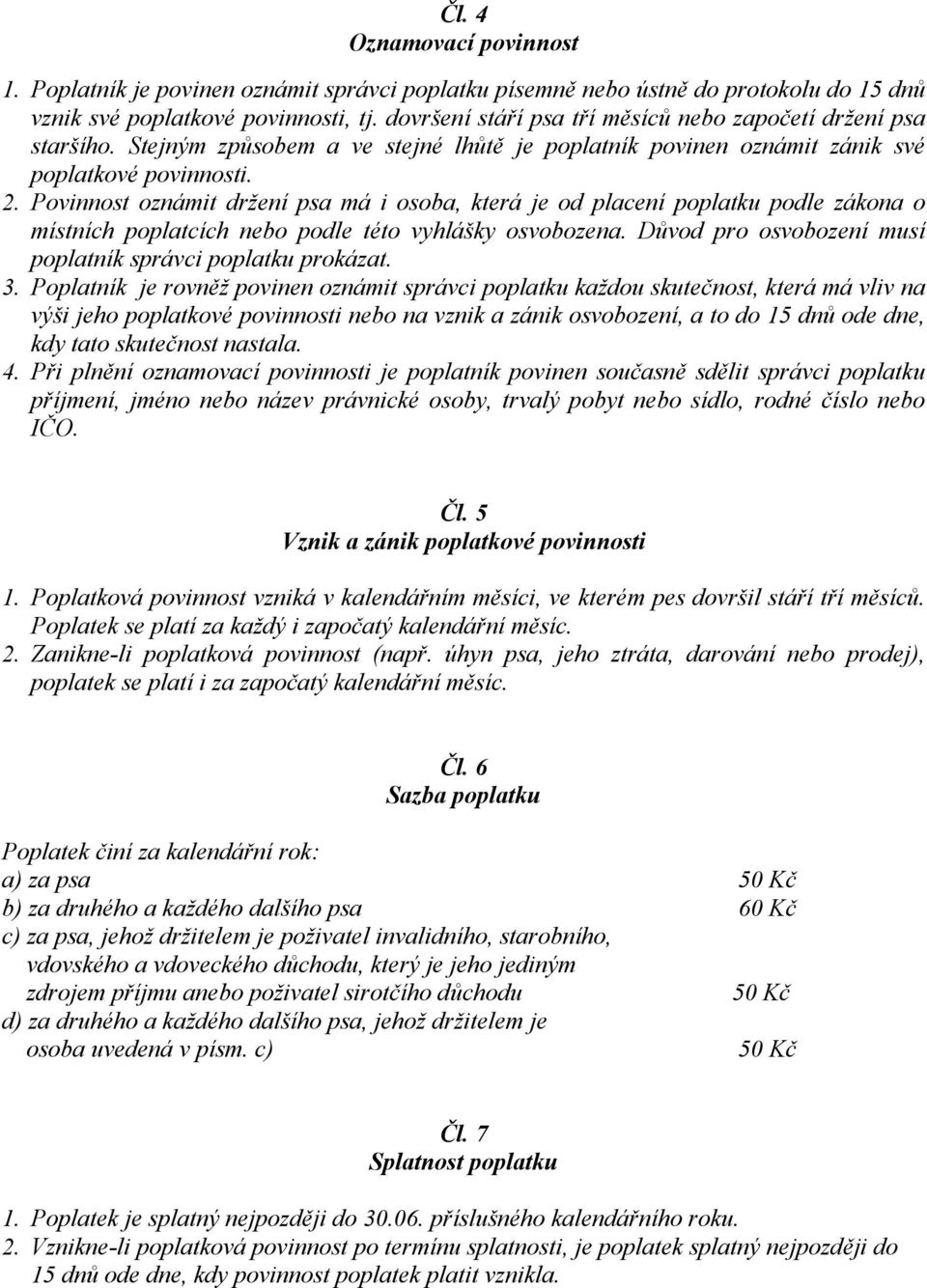 Čl. 4
Oznamovací povinnost

1. Poplatník je povinen oznámit správci poplatku písemně nebo ústně do protokolu do 15 dnů vznik své poplatkové povinnosti, tj. dovršení stáří psa tří měsíců nebo započetí držení psa staršího. Stejným způsobem a ve stejné lhůtě je poplatník povinen oznámit zánik své poplatkové povinnosti.
2. Povinnost oznámit držení psa má i osoba, která je od placení poplatku podle zákona o místních poplatcích nebo podle této vyhlášky osvobozena. Důvod pro osvobození musí poplatník správci poplatku prokázat.
3. Poplatník je rovněž povinen oznámit správci poplatku každou skutečnost, která má vliv na výši jeho poplatkové povinnosti nebo na vznik a zánik osvobození, a to do 15 dnů ode dne, kdy tato skutečnost nastala.
4. Při plnění oznamovací povinnosti je poplatník povinen současně sdělit správci poplatku příjmení, jméno nebo název právnické osoby, trvalý pobyt nebo sídlo, rodné číslo nebo IČO.

Čl. 5
Vznik a zánik poplatkové povinnosti

1. Poplatková povinnost vzniká v kalendářním měsíci, ve kterém pes dovršil stáří tří měsíců. Poplatek se platí za každý i započatý kalendářní měsíc.
2. Zanikne-li poplatková povinnost (např. úhyn psa, jeho ztráta, darování nebo prodej), poplatek se platí i za započatý kalendářní měsíc.

Čl. 6
Sazba poplatku

Poplatek činí za kalendářní rok:
a) za psa 50 Kč
b) za druhého a každého dalšího psa 60 Kč
c) za psa, jehož držitelem je poživatel invalidního, starobního, vdovského a vdoveckého důchodu, který je jeho jediným zdrojem příjmu anebo poživatel sirotčího důchodu 50 Kč
d) za druhého a každého dalšího psa, jehož držitelem je osoba uvedená v písm. c) 50 Kč

Čl. 7
Splatnost poplatku

1. Poplatek je splatný nejpozději do 30.06. příslušného kalendářního roku.
2. Vznikne-li poplatková povinnost po termínu splatnosti, je poplatek splatný nejpozději do 15 dnů ode dne, kdy povinnost poplatek platit vznikla.